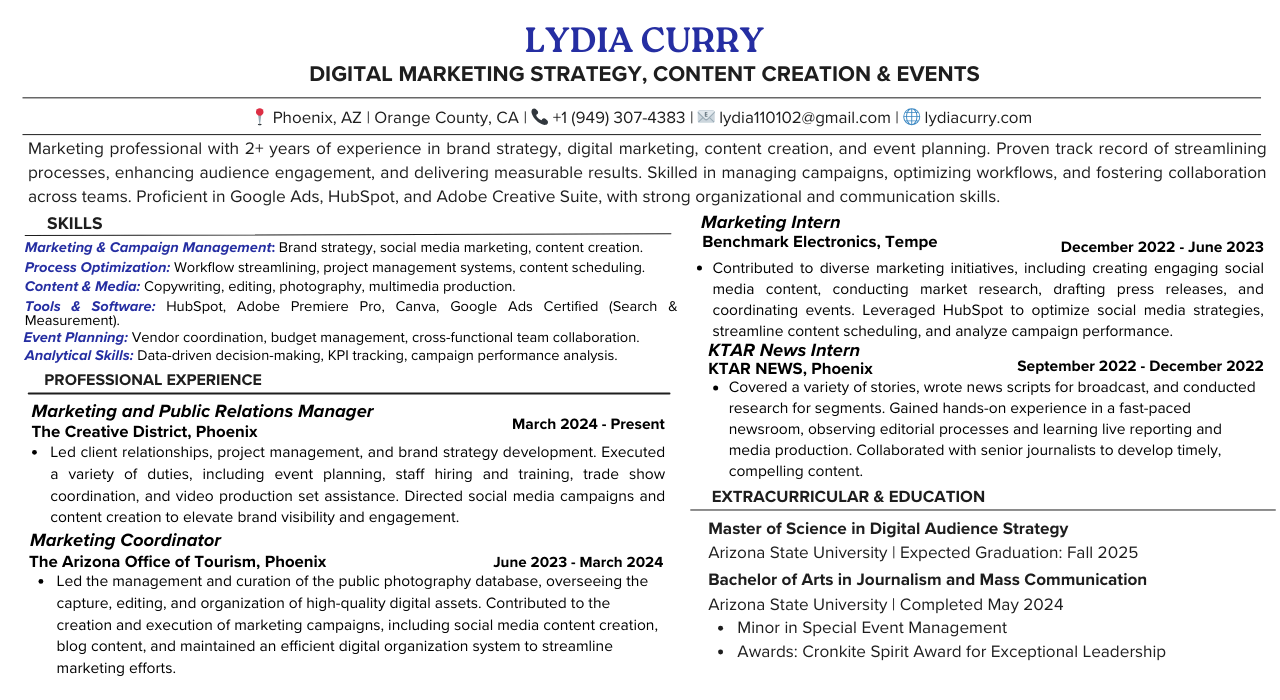 LYDIA CURRY
DIGITAL MARKETING STRATEGY, CONTENT CREATION & EVENTS

Phoenix, AZ | Orange County, CA | +1 (949) 307-4383 | lydia110102@gmail.com | lydiacurry.com

Marketing professional with 2+ years of experience in brand strategy, digital marketing, content creation, and event planning. Proven track record of streamlining processes, enhancing audience engagement, and delivering measurable results. Skilled in managing campaigns, optimizing workflows, and fostering collaboration across teams. Proficient in Google Ads, HubSpot, and Adobe Creative Suite, with strong organizational and communication skills.

SKILLS

Marketing & Campaign Management: Brand strategy, social media marketing, content creation.
Process Optimization: Workflow streamlining, project management systems, content scheduling.
Content & Media: Copywriting, editing, photography, multimedia production.
Tools & Software: HubSpot, Adobe Premiere Pro, Canva, Google Ads Certified (Search & Measurement).
Event Planning: Vendor coordination, budget management, cross-functional team collaboration.
Analytical Skills: Data-driven decision-making, KPI tracking, campaign performance analysis.

PROFESSIONAL EXPERIENCE

Marketing and Public Relations Manager
The Creative District, Phoenix
March 2024 - Present
• Led client relationships, project management, and brand strategy development. Executed a variety of duties, including event planning, staff hiring and training, trade show coordination, and video production set assistance. Directed social media campaigns and content creation to elevate brand visibility and engagement.

Marketing Coordinator
The Arizona Office of Tourism, Phoenix
June 2023 - March 2024
• Led the management and curation of the public photography database, overseeing the capture, editing, and organization of high-quality digital assets. Contributed to the creation and execution of marketing campaigns, including social media content creation, blog content, and maintained an efficient digital organization system to streamline marketing efforts.

Marketing Intern
Benchmark Electronics, Tempe
December 2022 - June 2023
• Contributed to diverse marketing initiatives, including creating engaging social media content, conducting market research, drafting press releases, and coordinating events. Leveraged HubSpot to optimize social media strategies, streamline content scheduling, and analyze campaign performance.

KTAR News Intern
KTAR NEWS, Phoenix
September 2022 - December 2022
• Covered a variety of stories, wrote news scripts for broadcast, and conducted research for segments. Gained hands-on experience in a fast-paced newsroom, observing editorial processes and learning live reporting and media production. Collaborated with senior journalists to develop timely, compelling content.

EXTRACURRICULAR & EDUCATION

Master of Science in Digital Audience Strategy
Arizona State University | Expected Graduation: Fall 2025

Bachelor of Arts in Journalism and Mass Communication
Arizona State University | Completed May 2024
• Minor in Special Event Management
• Awards: Cronkite Spirit Award for Exceptional Leadership